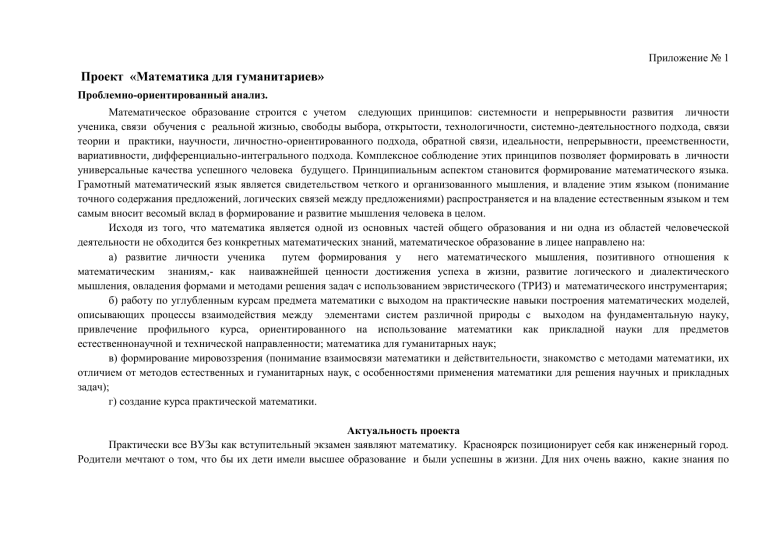 Приложение № 1

Проект «Математика для гуманитариев»

Проблемно-ориентированный анализ.

Математическое образование строится с учетом следующих принципов: системности и непрерывности развития личности ученика, связи обучения с реальной жизнью, свободы выбора, открытости, технологичности, системно-деятельностного подхода, связи теории и практики, научности, личностно-ориентированного подхода, обратной связи, идеальности, непрерывности, преемственности, вариативности, дифференциально-интегрального подхода. Комплексное соблюдение этих принципов позволяет формировать в личности универсальные качества успешного человека будущего. Принципиальным аспектом становится формирование математического языка. Грамотный математический язык является свидетельством четкого и организованного мышления, и владение этим языком (понимание точного содержания предложений, логических связей между предложениями) распространяется и на владение естественным языком и тем самым вносит весомый вклад в формирование и развитие мышления человека в целом.

Исходя из того, что математика является одной из основных частей общего образования и ни одна из областей человеческой деятельности не обходится без конкретных математических знаний, математическое образование в лицее направлено на:

а) развитие личности ученика путем формирования у него математического мышления, позитивного отношения к математическим знаниям,- как наиважнейшей ценности достижения успеха в жизни, развитие логического и диалектического мышления, овладения формами и методами решения задач с использованием эвристического (ТРИЗ) и математического инструментария;

б) работу по углубленным курсам предмета математики с выходом на практические навыки построения математических моделей, описывающих процессы взаимодействия между элементами систем различной природы с выходом на фундаментальную науку, привлечение профильного курса, ориентированного на использование математики как прикладной науки для предметов естественнонаучной и технической направленности; математика для гуманитарных наук;

в) формирование мировоззрения (понимание взаимосвязи математики и действительности, знакомство с методами математики, их отличием от методов естественных и гуманитарных наук, с особенностями применения математики для решения научных и прикладных задач);

г) создание курса практической математики.

Актуальность проекта

Практически все ВУЗы как вступительный экзамен заявляют математику. Красноярск позиционирует себя как инженерный город. Родители мечтают о том, что бы их дети имели высшее образование и были успешны в жизни. Для них очень важно, какие знания по